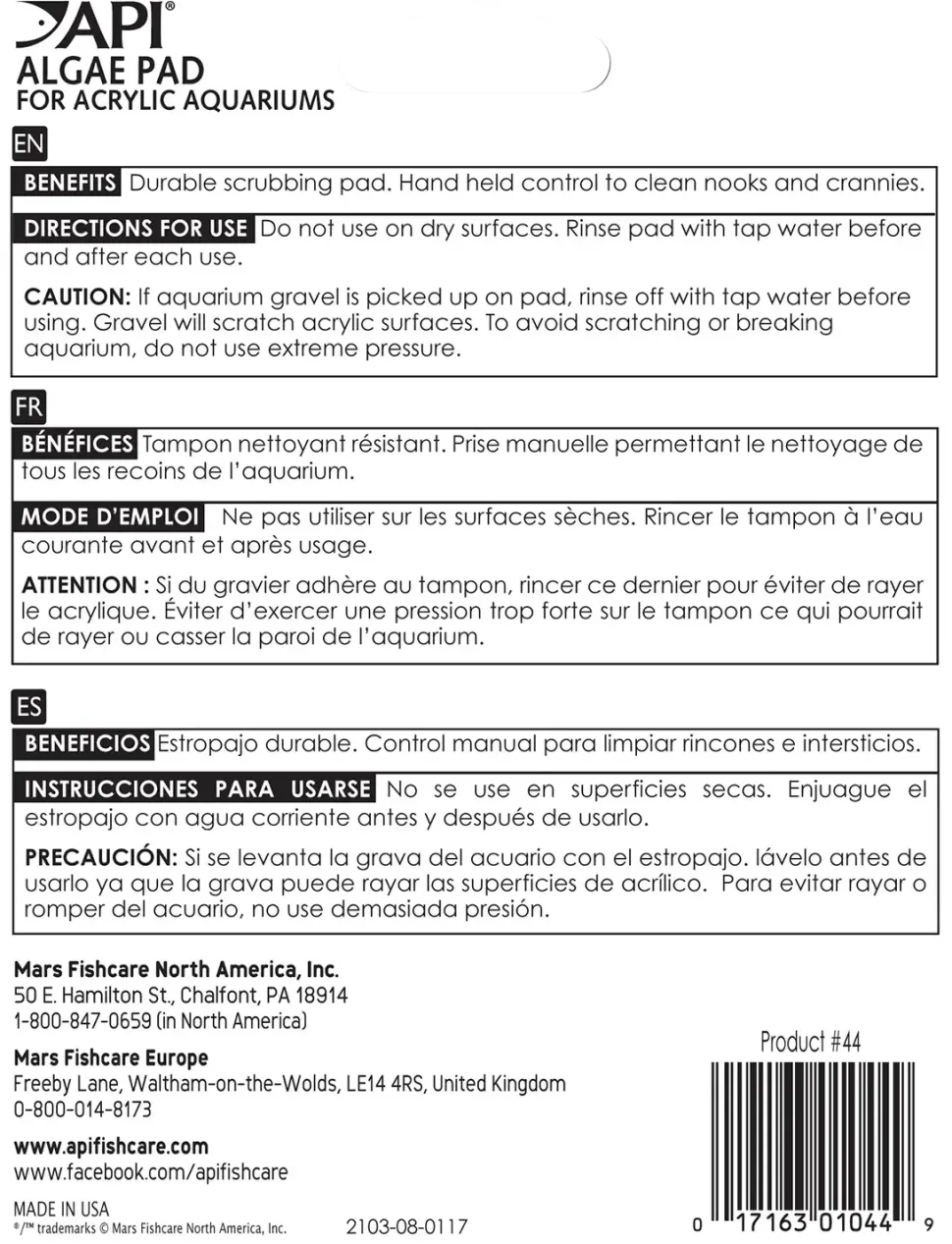 API®
ALGAE PAD
FOR ACRYLIC AQUARIUMS

EN

BENEFITS Durable scrubbing pad. Hand held control to clean nooks and crannies.

DIRECTIONS FOR USE Do not use on dry surfaces. Rinse pad with tap water before and after each use.

CAUTION: If aquarium gravel is picked up on pad, rinse off with tap water before using. Gravel will scratch acrylic surfaces. To avoid scratching or breaking aquarium, do not use extreme pressure.

FR

BÉNÉFICES Tampon nettoyant résistant. Prise manuelle permettant le nettoyage de tous les recoins de l'aquarium.

MODE D'EMPLOI Ne pas utiliser sur les surfaces sèches. Rincer le tampon à l'eau courante avant et après usage.

ATTENTION : Si du gravier adhère au tampon, rincer ce dernier pour éviter de rayer le acrylique. Éviter d'exercer une pression trop forte sur le tampon ce qui pourrait de rayer ou casser la paroi de l'aquarium.

ES

BENEFICIOS Estropajo durable. Control manual para limpiar rincones e intersticios.

INSTRUCCIONES PARA USARSE No se use en superficies secas. Enjuague el estropajo con agua corriente antes y después de usarlo.

PRECAUCIÓN: Si se levanta la grava del acuario con el estropajo. lávelo antes de usarlo ya que la grava puede rayar las superficies de acrílico. Para evitar rayar o romper del acuario, no use demasiada presión.

Mars Fishcare North America, Inc.
50 E. Hamilton St., Chalfont, PA 18914
1-800-847-0659 (in North America)

Mars Fishcare Europe
Freeby Lane, Waltham-on-the-Wolds, LE14 4RS, United Kingdom
0-800-014-8173

www.apifishcare.com
www.facebook.com/apifishcare

MADE IN USA
®/™ trademarks © Mars Fishcare North America, Inc.

2103-08-0117

Product #44

0 17163 01044 9